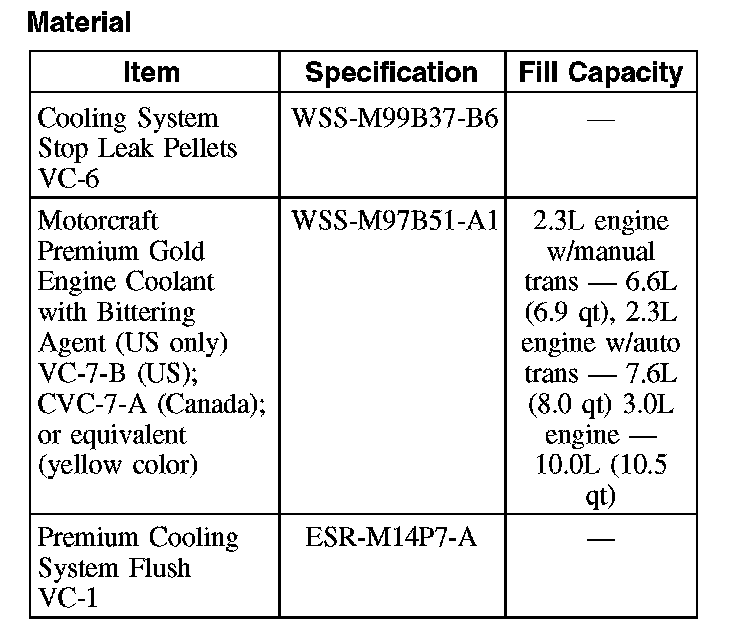 Material

| Item | Specification | Fill Capacity |
|---|---|---|
| Cooling System Stop Leak Pellets VC-6 | WSS-M99B37-B6 | — |
| Motorcraft Premium Gold Engine Coolant with Bittering Agent (US only) VC-7-B (US); CVC-7-A (Canada); or equivalent (yellow color) | WSS-M97B51-A1 | 2.3L engine w/manual trans — 6.6L (6.9 qt), 2.3L engine w/auto trans — 7.6L (8.0 qt) 3.0L engine — 10.0L (10.5 qt) |
| Premium Cooling System Flush VC-1 | ESR-M14P7-A | — |